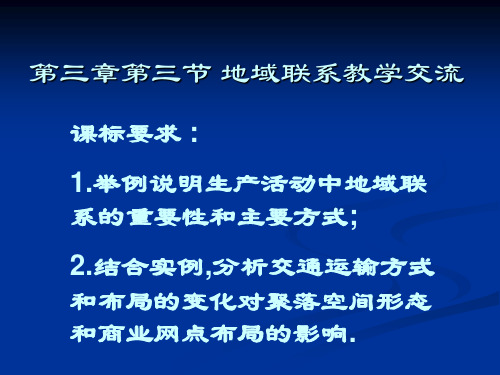 第三章第三节 地域联系教学交流

课标要求：

1.举例说明生产活动中地域联系的重要性和主要方式;

2.结合实例,分析交通运输方式和布局的变化对聚落空间形态和商业网点布局的影响.